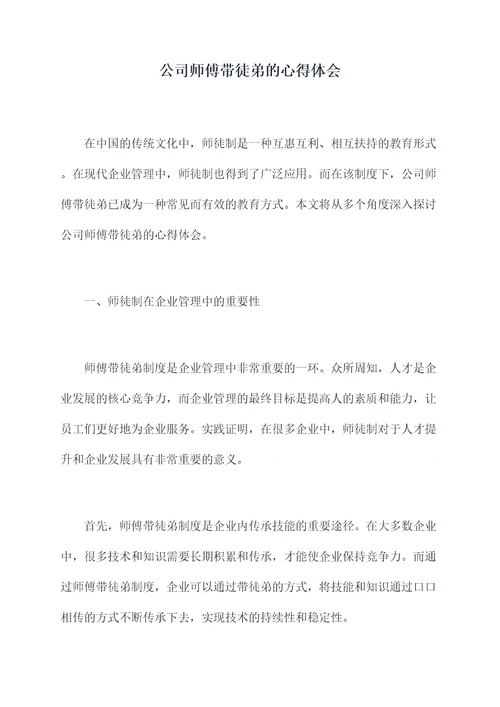 公司师傅带徒弟的心得体会

在中国的传统文化中，师徒制是一种互惠互利、相互扶持的教育形式。在现代企业管理中，师徒制也得到了广泛应用。而在该制度下，公司师傅带徒弟已成为一种常见而有效的教育方式。本文将从多个角度深入探讨公司师傅带徒弟的心得体会。

一、师徒制在企业管理中的重要性

师傅带徒弟制度是企业管理中非常重要的一环。众所周知，人才是企业发展的核心竞争力，而企业管理的最终目标是提高人的素质和能力，让员工们更好地为企业服务。实践证明，在很多企业中，师徒制对于人才提升和企业发展具有非常重要的意义。

首先，师傅带徒弟制度是企业内传承技能的重要途径。在大多数企业中，很多技术和知识需要长期积累和传承，才能使企业保持竞争力。而通过师傅带徒弟制度，企业可以通过带徒弟的方式，将技能和知识通过口口相传的方式不断传承下去，实现技术的持续性和稳定性。